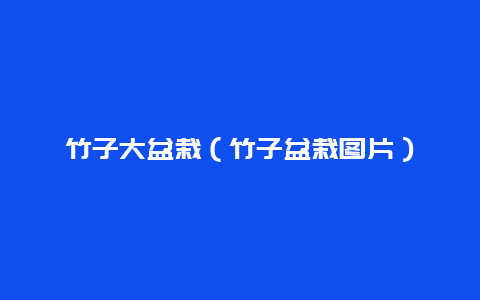 竹子大盆栽（竹子盆栽图片）